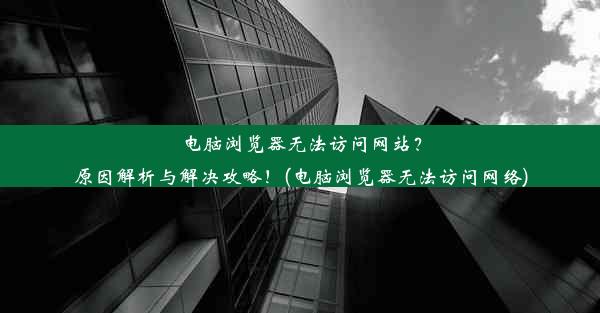 电脑浏览器无法访问网站？
原因解析与解决攻略！(电脑浏览器无法访问网络)